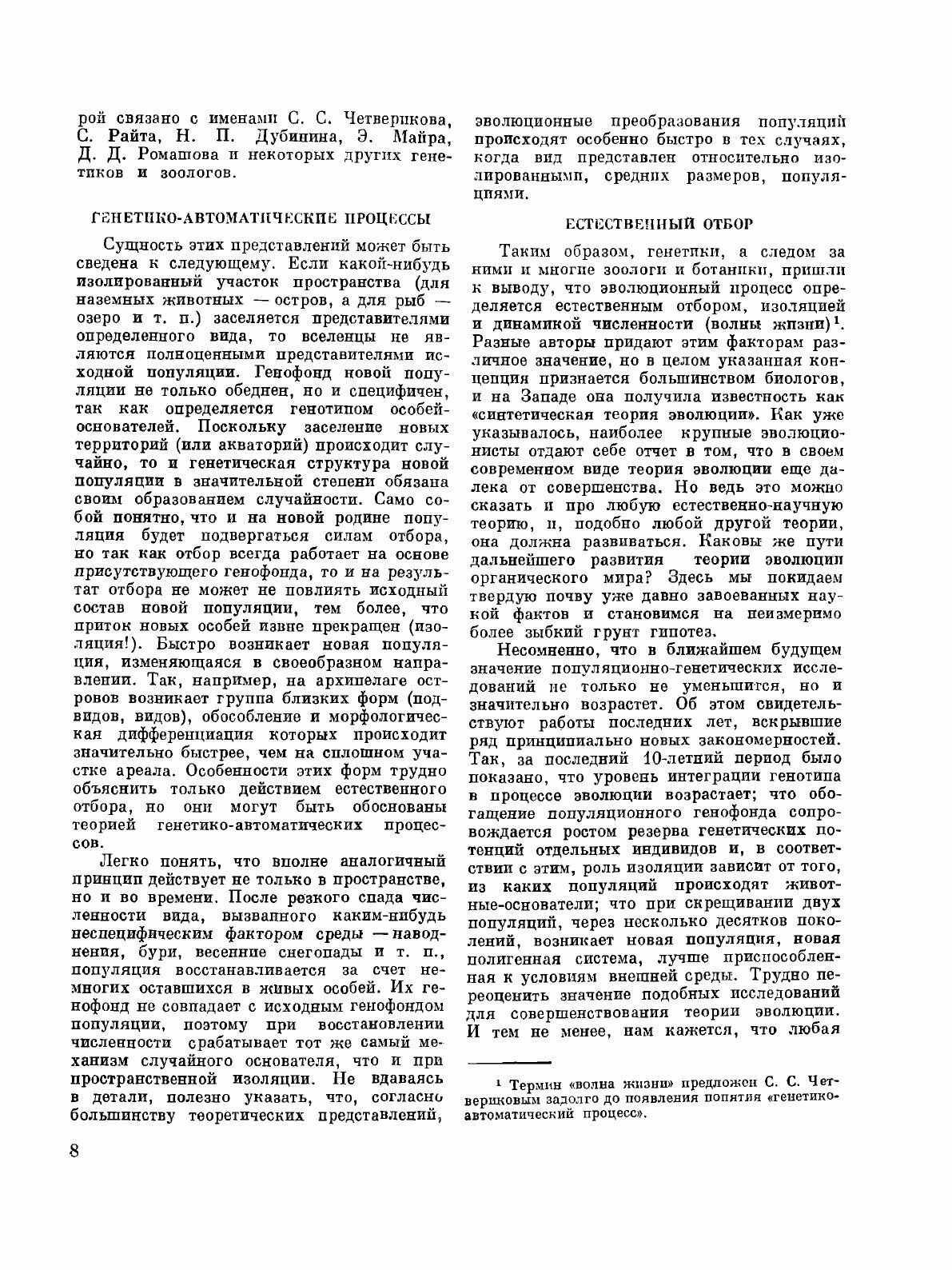 рой связано с именами С. С. Четверикова, С. Райта, Н. П. Дубинина, Э. Майра, Д. Д. Ромашова и некоторых других генетиков и зоологов.

ГЕНЕТИКО-АВТОМАТИЧЕСКИЕ ПРОЦЕССЫ

Сущность этих представлений может быть сведена к следующему. Если какой-нибудь изолированный участок пространства (для наземных животных — остров, а для рыб — озеро и т. п.) заселяется представителями определенного вида, то вселенцы не являются полноценными представителями исходной популяции. Генофонд новой популяции не только обеднен, но и специфичен, так как определяется генотипом особей-основателей. Поскольку заселение новых территорий (или акваторий) происходит случайно, то и генетическая структура новой популяции в значительной степени обязана своим образованием случайности. Само собой понятно, что и на новой родине популяция будет подвергаться силам отбора, но так как отбор всегда работает на основе присутствующего генофонда, то и на результат отбора не может не повлиять исходный состав новой популяции, тем более, что приток новых особей извне прекращен (изоляция!). Быстро возникает новая популяция, изменяющаяся в своеобразном направлении. Так, например, на архипелаге островов возникает группа близких форм (подвидов, видов), обособление и морфологическая дифференциация которых происходит значительно быстрее, чем на сплошном участке ареала. Особенности этих форм трудно объяснить только действием естественного отбора, но они могут быть обоснованы теорией генетико-автоматических процессов.

Легко понять, что вполне аналогичный принцип действует не только в пространстве, но и во времени. После резкого спада численности вида, вызванного каким-нибудь неспецифическим фактором среды — наводнения, бури, весенние снегопады и т. п., популяция восстанавливается за счет немногих оставшихся в живых особей. Их генофонд не совпадает с исходным генофондом популяции, поэтому при восстановлении численности срабатывает тот же самый механизм случайного основателя, что и при пространственной изоляции. Не вдаваясь в детали, полезно указать, что, согласно большинству теоретических представлений, эволюционные преобразования популяций происходят особенно быстро в тех случаях, когда вид представлен относительно изолированными, средних размеров, популяциями.

ЕСТЕСТВЕННЫЙ ОТБОР

Таким образом, генетики, а следом за ними и многие зоологи и ботаники, пришли к выводу, что эволюционный процесс определяется естественным отбором, изоляцией и динамикой численности (волны жизни)$^1$. Разные авторы придают этим факторам различное значение, но в целом указанная концепция признается большинством биологов, и на Западе она получила известность как «синтетическая теория эволюции». Как уже указывалось, наиболее крупные эволюционисты отдают себе отчет в том, что в своем современном виде теория эволюции еще далека от совершенства. Но ведь это можно сказать и про любую естественно-научную теорию, и, подобно любой другой теории, она должна развиваться. Каковы же пути дальнейшего развития теории эволюции органического мира? Здесь мы покидаем твердую почву уже давно завоеванных наукой фактов и становимся на неизмеримо более зыбкий грунт гипотез.

Несомненно, что в ближайшем будущем значение популяционно-генетических исследований не только не уменьшится, но и значительно возрастет. Об этом свидетельствуют работы последних лет, вскрывшие ряд принципиально новых закономерностей. Так, за последний 10-летний период было показано, что уровень интеграции генотипа в процессе эволюции возрастает; что обогащение популяционного генофонда сопровождается ростом резерва генетических потенций отдельных индивидов и, в соответствии с этим, роль изоляции зависит от того, из каких популяций происходят животные-основатели; что при скрещивании двух популяций, через несколько десятков поколений, возникает новая популяция, новая полигенная система, лучше приспособленная к условиям внешней среды. Трудно переоценить значение подобных исследований для совершенствования теории эволюции. И тем не менее, нам кажется, что любая

$^1$ Термин «волна жизни» предложен С. С. Четвериковым задолго до появления понятия «генетико-автоматический процесс».

8